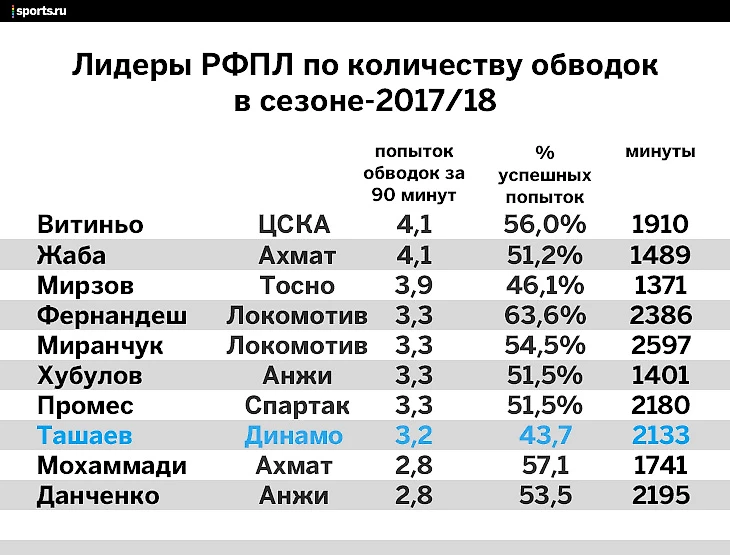 sports.ru

Лидеры РФПЛ по количеству обводок в сезоне-2017/18

| | | попыток обводок за 90 минут | % успешных попыток | минуты |
|---|---|---|---|---|
| Витиньо | ЦСКА | 4,1 | 56,0% | 1910 |
| Жаба | Ахмат | 4,1 | 51,2% | 1489 |
| Мирзов | Тосно | 3,9 | 46,1% | 1371 |
| Фернандеш | Локомотив | 3,3 | 63,6% | 2386 |
| Миранчук | Локомотив | 3,3 | 54,5% | 2597 |
| Хубулов | Анжи | 3,3 | 51,5% | 1401 |
| Промес | Спартак | 3,3 | 51,5% | 2180 |
| Ташаев | Динамо | 3,2 | 43,7 | 2133 |
| Мохаммади | Ахмат | 2,8 | 57,1 | 1741 |
| Данченко | Анжи | 2,8 | 53,5 | 2195 |